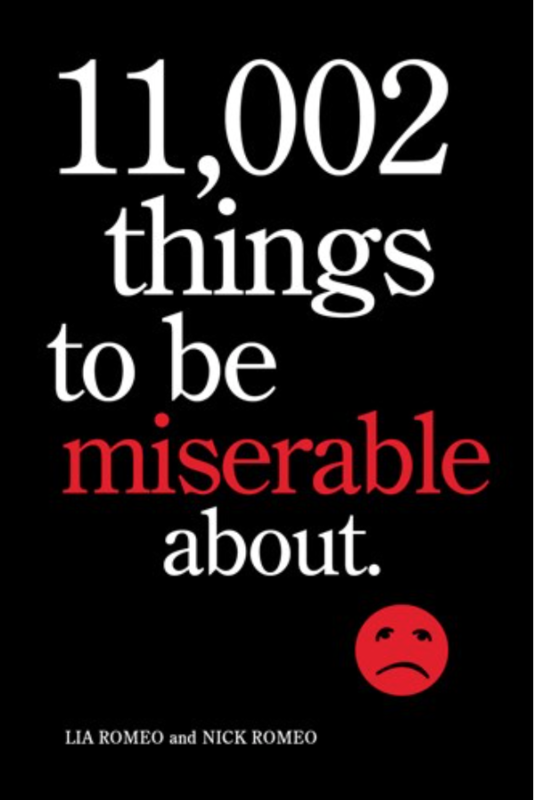 11,002 things to be miserable about.

LIA ROMEO and NICK ROMEO